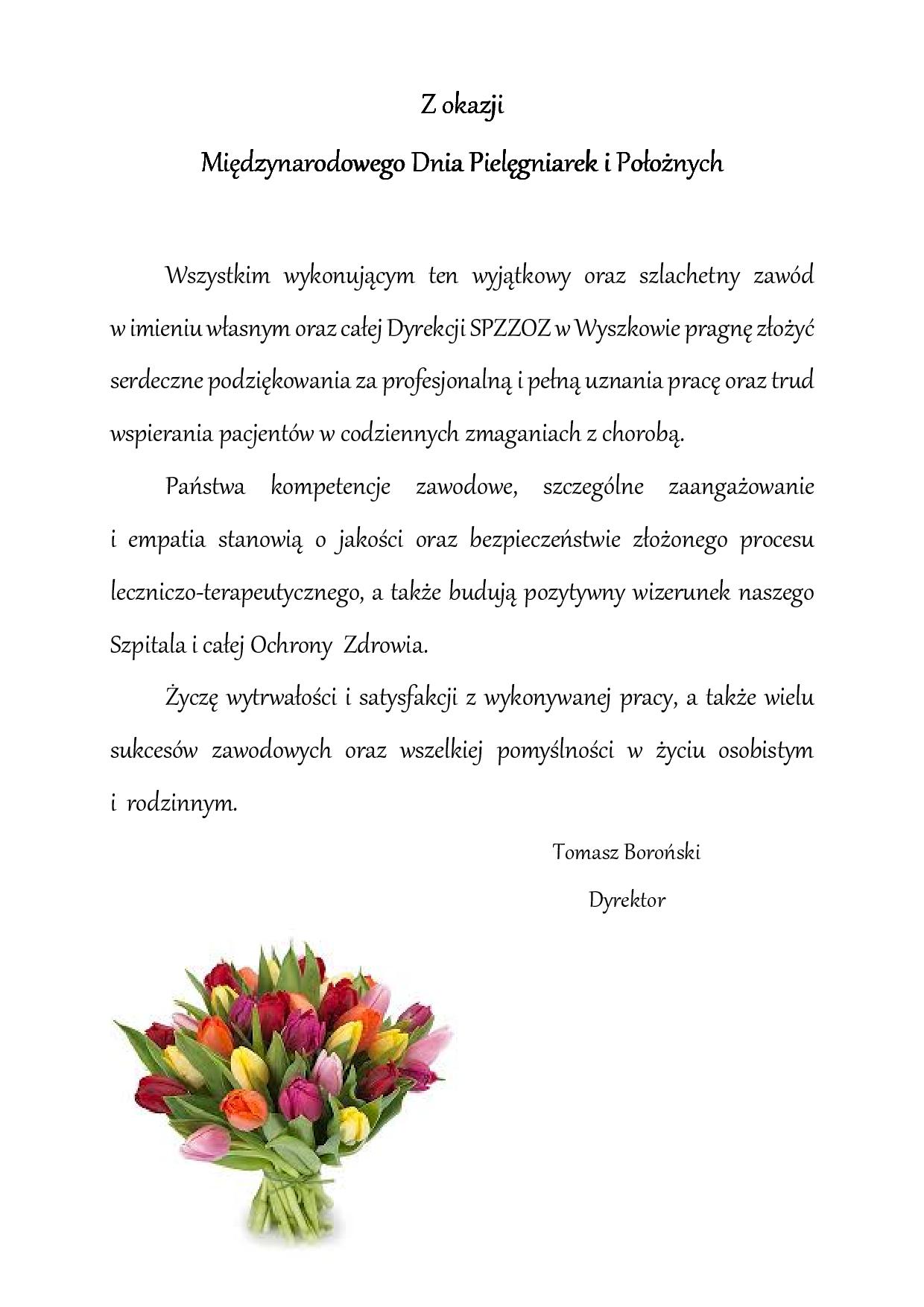 Z okazji

Międzynarodowego Dnia Pielęgniarek i Położnych

Wszystkim wykonującym ten wyjątkowy oraz szlachetny zawód w imieniu własnym oraz całej Dyrekcji SPZZOZ w Wyszkowie pragnę złożyć serdeczne podziękowania za profesjonalną i pełną uznania pracę oraz trud wspierania pacjentów w codziennych zmaganiach z chorobą.

Państwa kompetencje zawodowe, szczególne zaangażowanie i empatia stanowią o jakości oraz bezpieczeństwie złożonego procesu leczniczo-terapeutycznego, a także budują pozytywny wizerunek naszego Szpitala i całej Ochrony Zdrowia.

Życzę wytrwałości i satysfakcji z wykonywanej pracy, a także wielu sukcesów zawodowych oraz wszelkiej pomyślności w życiu osobistym i rodzinnym.

Tomasz Boroński

Dyrektor